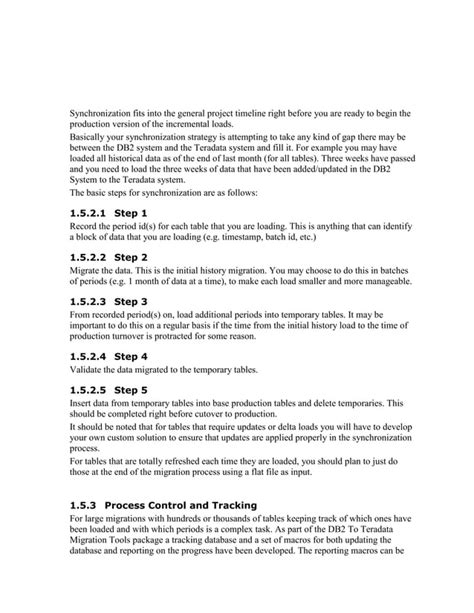 Synchronization fits into the general project timeline right before you are ready to begin the production version of the incremental loads.

Basically your synchronization strategy is attempting to take any kind of gap there may be between the DB2 system and the Teradata system and fill it. For example you may have loaded all historical data as of the end of last month (for all tables). Three weeks have passed and you need to load the three weeks of data that have been added/updated in the DB2 System to the Teradata system.

The basic steps for synchronization are as follows:

1.5.2.1 Step 1

Record the period id(s) for each table that you are loading. This is anything that can identify a block of data that you are loading (e.g. timestamp, batch id, etc.)

1.5.2.2 Step 2

Migrate the data. This is the initial history migration. You may choose to do this in batches of periods (e.g. 1 month of data at a time), to make each load smaller and more manageable.

1.5.2.3 Step 3

From recorded period(s) on, load additional periods into temporary tables. It may be important to do this on a regular basis if the time from the initial history load to the time of production turnover is protracted for some reason.

1.5.2.4 Step 4

Validate the data migrated to the temporary tables.

1.5.2.5 Step 5

Insert data from temporary tables into base production tables and delete temporaries. This should be completed right before cutover to production.

It should be noted that for tables that require updates or delta loads you will have to develop your own custom solution to ensure that updates are applied properly in the synchronization process.

For tables that are totally refreshed each time they are loaded, you should plan to just do those at the end of the migration process using a flat file as input.

1.5.3 Process Control and Tracking

For large migrations with hundreds or thousands of tables keeping track of which ones have been loaded and with which periods is a complex task. As part of the DB2 To Teradata Migration Tools package a tracking database and a set of macros for both updating the database and reporting on the progress have been developed. The reporting macros can be